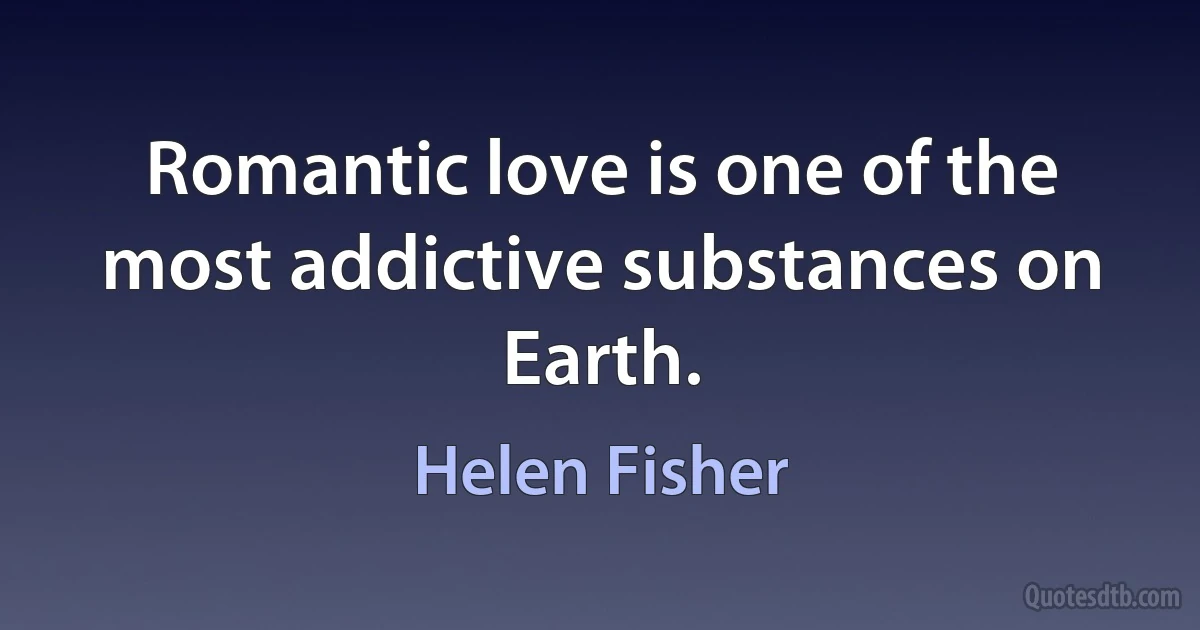 Romantic love is one of the most addictive substances on Earth.

Helen Fisher

Quotesdtb.com